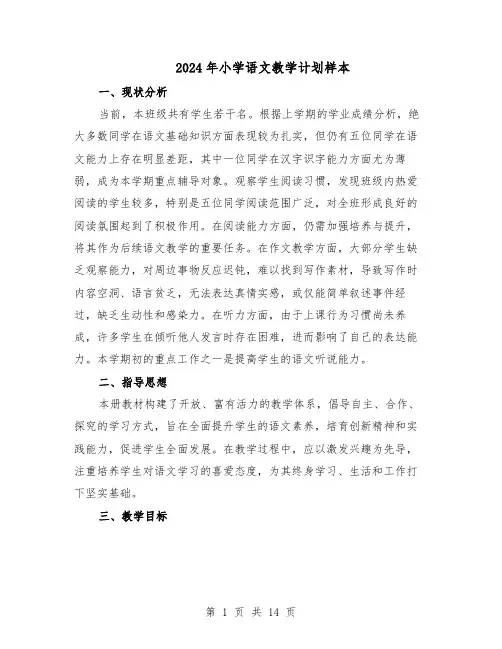 2024年小学语文教学计划样本

一、现状分析

当前，本班级共有学生若干名。根据上学期的学业成绩分析，绝大多数同学在语文基础知识方面表现较为扎实，但仍有五位同学在语文能力上存在明显差距，其中一位同学在汉字识字能力方面尤为薄弱，成为本学期重点辅导对象。观察学生阅读习惯，发现班级内热爱阅读的学生较多，特别是五位同学阅读范围广泛，对全班形成良好的阅读氛围起到了积极作用。在阅读能力方面，仍需加强培养与提升，将其作为后续语文教学的重要任务。在作文教学方面，大部分学生缺乏观察能力，对周边事物反应迟钝，难以找到写作素材，导致写作时内容空洞、语言贫乏，无法表达真情实感，或仅能简单叙述事件经过，缺乏生动性和感染力。在听力方面，由于上课行为习惯尚未养成，许多学生在倾听他人发言时存在困难，进而影响了自己的表达能力。本学期初的重点工作之一是提高学生的语文听说能力。

二、指导思想

本册教材构建了开放、富有活力的教学体系，倡导自主、合作、探究的学习方式，旨在全面提升学生的语文素养，培育创新精神和实践能力，促进学生全面发展。在教学过程中，应以激发兴趣为先导，注重培养学生对语文学习的喜爱态度，为其终身学习、生活和工作打下坚实基础。

三、教学目标

第 1 页 共 14 页